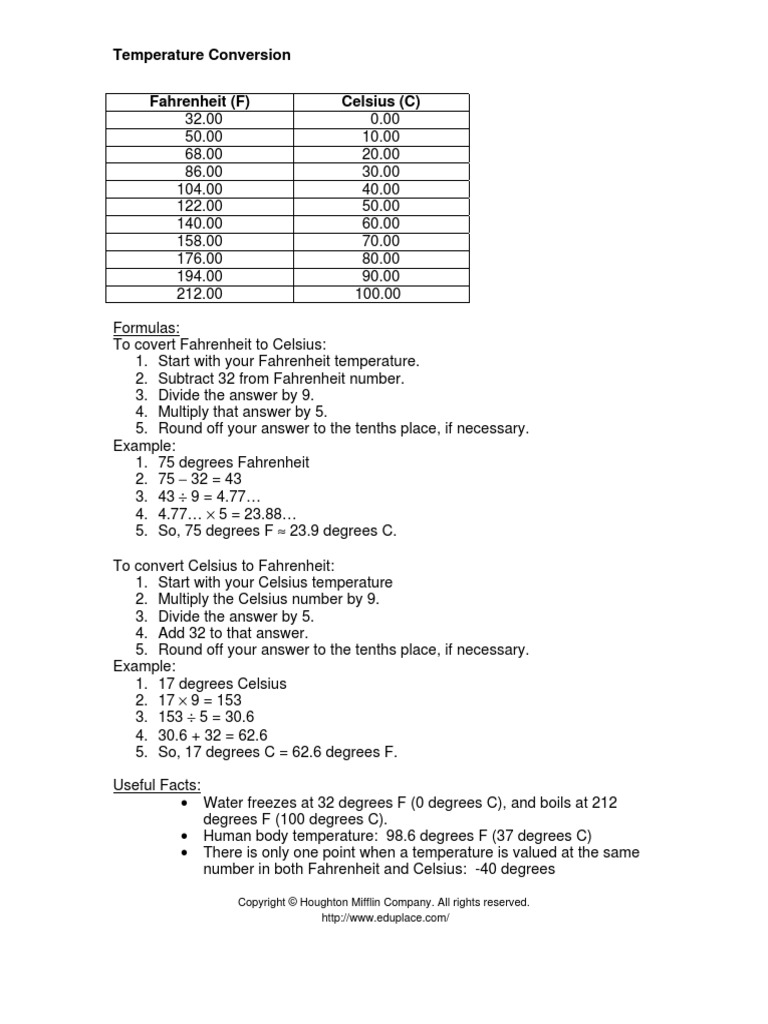 Temperature Conversion

| Fahrenheit (F) | Celsius (C) |
|---|---|
| 32.00 | 0.00 |
| 50.00 | 10.00 |
| 68.00 | 20.00 |
| 86.00 | 30.00 |
| 104.00 | 40.00 |
| 122.00 | 50.00 |
| 140.00 | 60.00 |
| 158.00 | 70.00 |
| 176.00 | 80.00 |
| 194.00 | 90.00 |
| 212.00 | 100.00 |

Formulas:
To covert Fahrenheit to Celsius:
1. Start with your Fahrenheit temperature.
2. Subtract 32 from Fahrenheit number.
3. Divide the answer by 9.
4. Multiply that answer by 5.
5. Round off your answer to the tenths place, if necessary.
Example:
1. 75 degrees Fahrenheit
2. $75 - 32 = 43$
3. $43 \div 9 = 4.77\ldots$
4. $4.77\ldots \times 5 = 23.88\ldots$
5. So, 75 degrees F $\approx$ 23.9 degrees C.

To convert Celsius to Fahrenheit:
1. Start with your Celsius temperature
2. Multiply the Celsius number by 9.
3. Divide the answer by 5.
4. Add 32 to that answer.
5. Round off your answer to the tenths place, if necessary.
Example:
1. 17 degrees Celsius
2. $17 \times 9 = 153$
3. $153 \div 5 = 30.6$
4. $30.6 + 32 = 62.6$
5. So, 17 degrees C = 62.6 degrees F.

Useful Facts:
• Water freezes at 32 degrees F (0 degrees C), and boils at 212 degrees F (100 degrees C).
• Human body temperature: 98.6 degrees F (37 degrees C)
• There is only one point when a temperature is valued at the same number in both Fahrenheit and Celsius: -40 degrees

Copyright © Houghton Mifflin Company. All rights reserved.
http://www.eduplace.com/